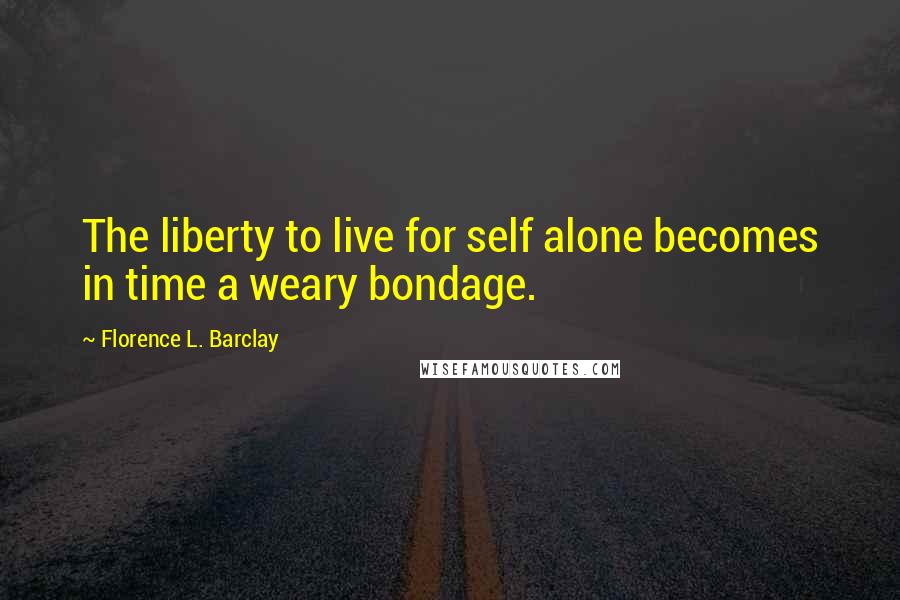 The liberty to live for self alone becomes in time a weary bondage.

~ Florence L. Barclay

WISEFAMOUSQUOTES.COM